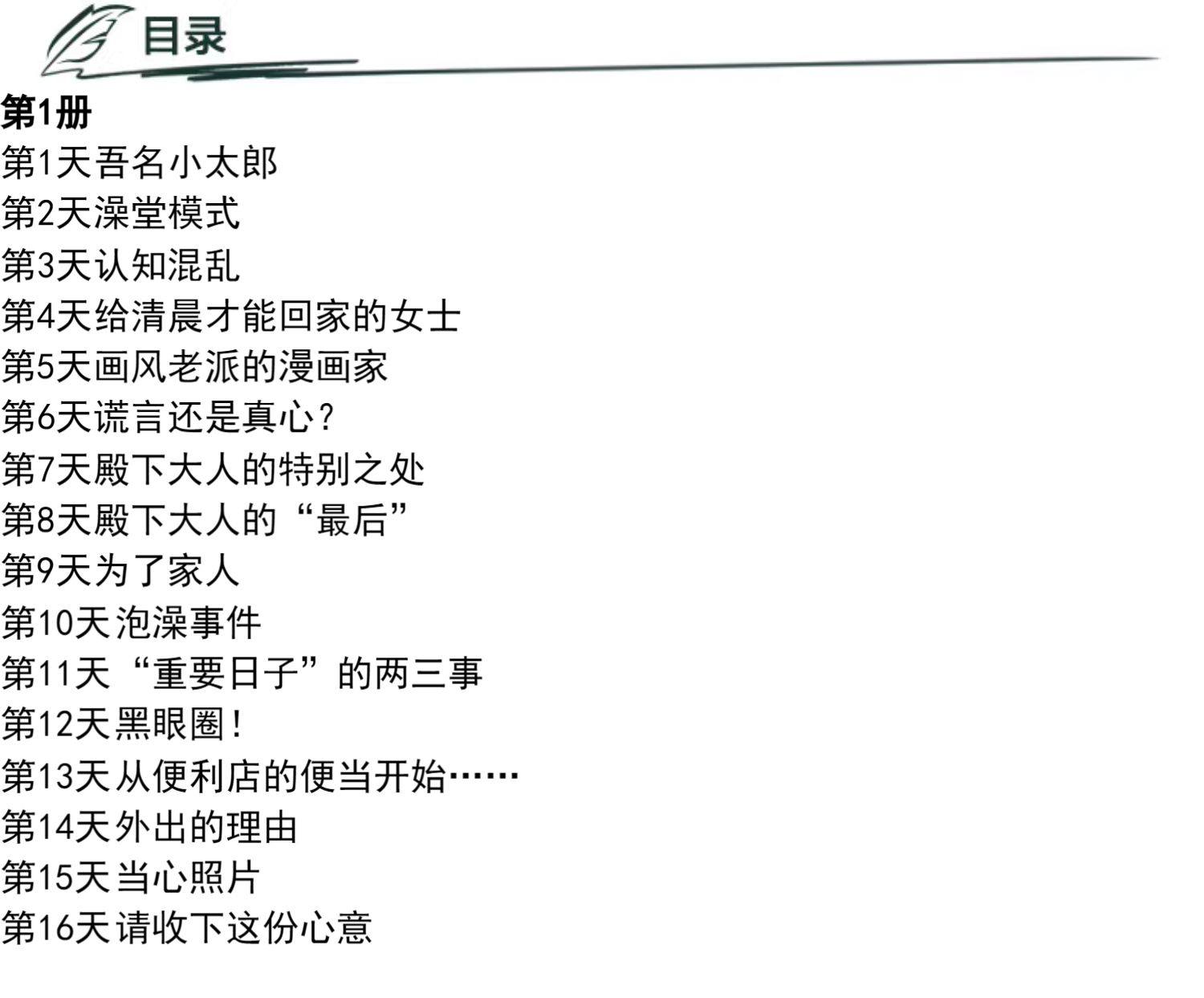 目录

第1册

第1天吾名小太郎

第2天澡堂模式

第3天认知混乱

第4天给清晨才能回家的女士

第5天画风老派的漫画家

第6天谎言还是真心?

第7天殿下大人的特别之处

第8天殿下大人的“最后”

第9天为了家人

第10天泡澡事件

第11天“重要日子”的两三事

第12天黑眼圈!

第13天从便利店的便当开始……

第14天外出的理由

第15天当心照片

第16天请收下这份心意